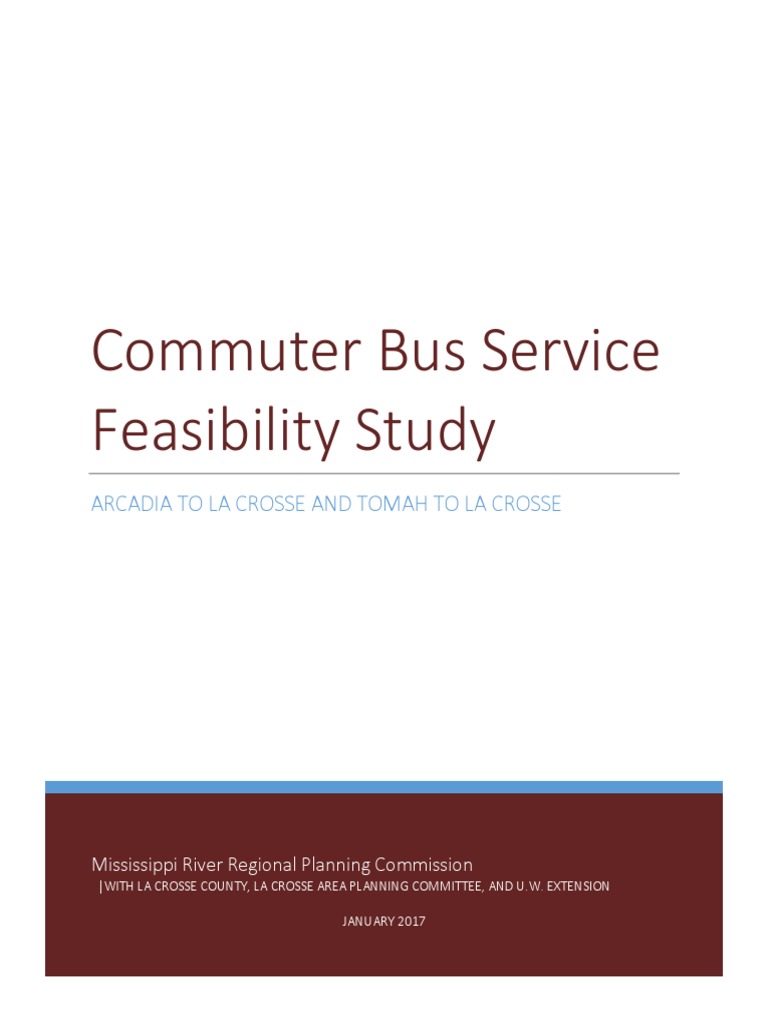 Commuter Bus Service Feasibility Study

ARCADIA TO LA CROSSE AND TOMAH TO LA CROSSE

Mississippi River Regional Planning Commission
|WITH LA CROSSE COUNTY, LA CROSSE AREA PLANNING COMMITTEE, AND U.W. EXTENSION

JANUARY 2017